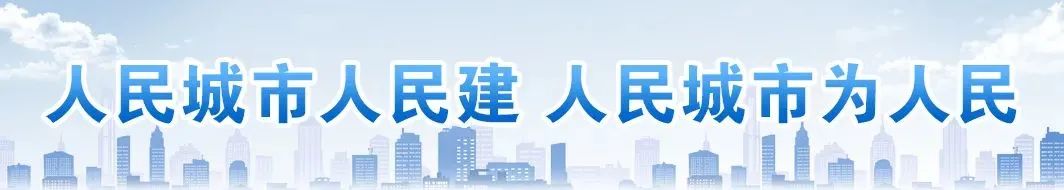 人民城市人民建 人民城市为人民